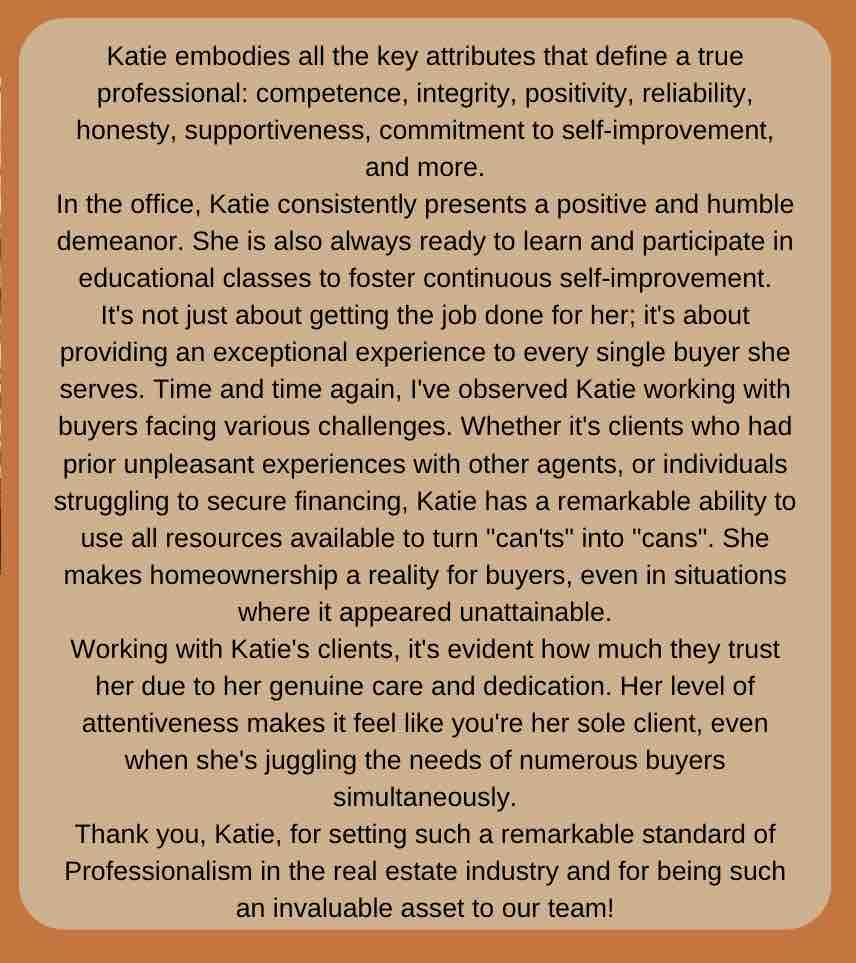 Katie embodies all the key attributes that define a true professional: competence, integrity, positivity, reliability, honesty, supportiveness, commitment to self-improvement, and more.
In the office, Katie consistently presents a positive and humble demeanor. She is also always ready to learn and participate in educational classes to foster continuous self-improvement.
It's not just about getting the job done for her; it's about providing an exceptional experience to every single buyer she serves. Time and time again, I've observed Katie working with buyers facing various challenges. Whether it's clients who had prior unpleasant experiences with other agents, or individuals struggling to secure financing, Katie has a remarkable ability to use all resources available to turn "can'ts" into "cans". She makes homeownership a reality for buyers, even in situations where it appeared unattainable.
Working with Katie's clients, it's evident how much they trust her due to her genuine care and dedication. Her level of attentiveness makes it feel like you're her sole client, even when she's juggling the needs of numerous buyers simultaneously.
Thank you, Katie, for setting such a remarkable standard of Professionalism in the real estate industry and for being such an invaluable asset to our team!